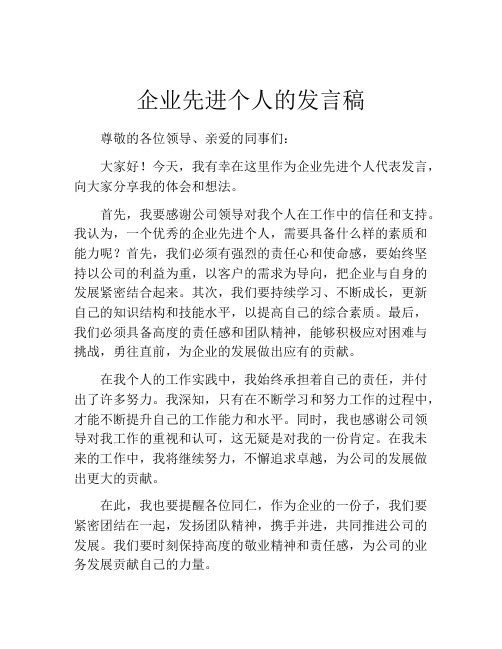 企业先进个人的发言稿

尊敬的各位领导、亲爱的同事们：

大家好！今天，我有幸在这里作为企业先进个人代表发言，向大家分享我的体会和想法。

首先，我要感谢公司领导对我个人在工作中的信任和支持。我认为，一个优秀的企业先进个人，需要具备什么样的素质和能力呢？首先，我们必须有强烈的责任心和使命感，要始终坚持以公司的利益为重，以客户的需求为导向，把企业与自身的发展紧密结合起来。其次，我们要持续学习、不断成长，更新自己的知识结构和技能水平，以提高自己的综合素质。最后，我们必须具备高度的责任感和团队精神，能够积极应对困难与挑战，勇往直前，为企业的发展做出应有的贡献。

在我个人的工作实践中，我始终承担着自己的责任，并付出了许多努力。我深知，只有在不断学习和努力工作的过程中，才能不断提升自己的工作能力和水平。同时，我也感谢公司领导对我工作的重视和认可，这无疑是对我的一份肯定。在我未来的工作中，我将继续努力，不懈追求卓越，为公司的发展做出更大的贡献。

在此，我也要提醒各位同仁，作为企业的一份子，我们要紧密团结在一起，发扬团队精神，携手并进，共同推进公司的发展。我们要时刻保持高度的敬业精神和责任感，为公司的业务发展贡献自己的力量。